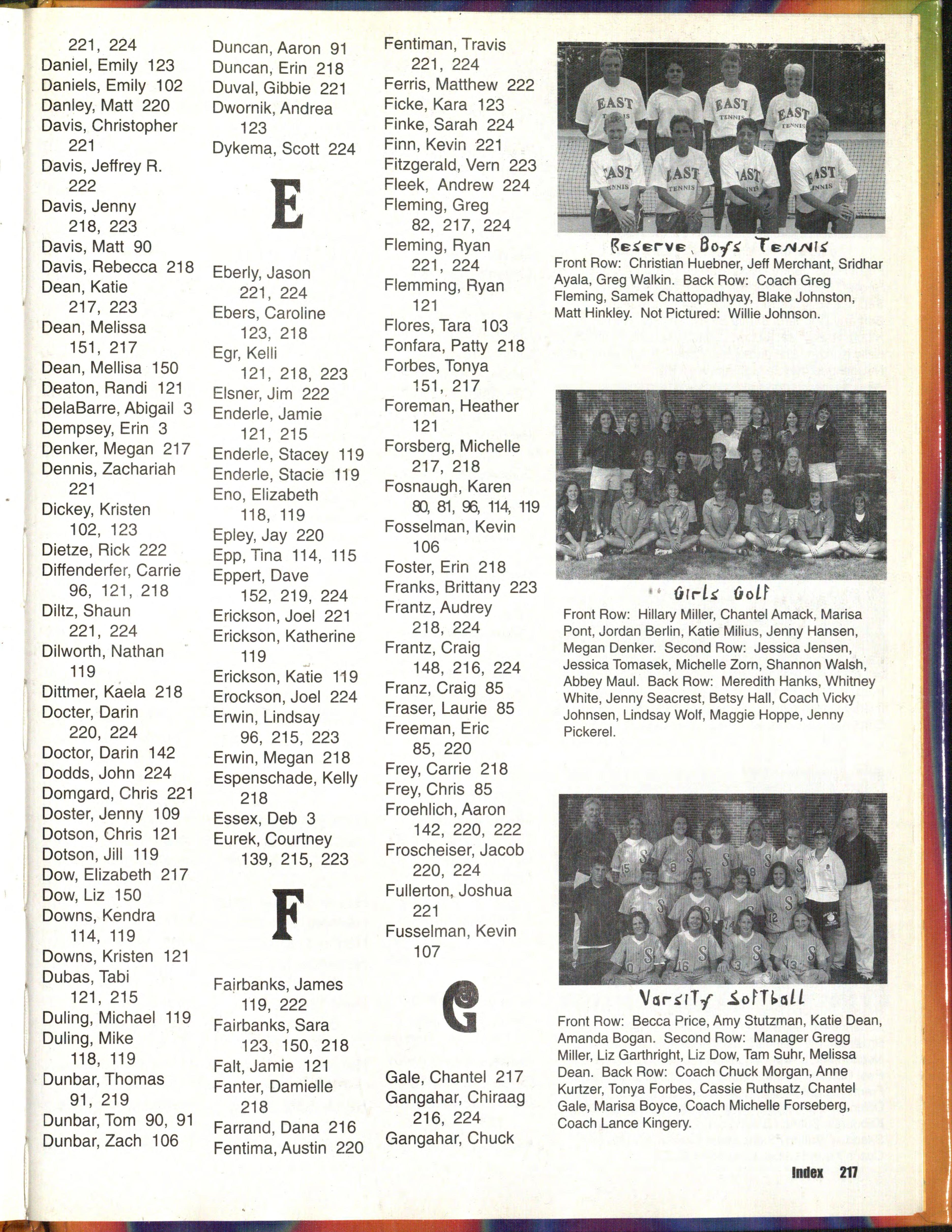 221, 224
Daniel, Emily 123
Daniels, Emily 102
Danley, Matt 220
Davis, Christopher 221
Davis, Jeffrey R. 222
Davis, Jenny 218, 223
Davis, Matt 90
Davis, Rebecca 218
Dean, Katie 217, 223
Dean, Melissa 151, 217
Dean, Mellisa 150
Deaton, Randi 121
DelaBarre, Abigail 3
Dempsey, Erin 3
Denker, Megan 217
Dennis, Zachariah 221
Dickey, Kristen 102, 123
Dietze, Rick 222
Diffenderfer, Carrie 96, 121, 218
Diltz, Shaun 221, 224
Dilworth, Nathan 119
Dittmer, Kaela 218
Docter, Darin 220, 224
Doctor, Darin 142
Dodds, John 224
Domgard, Chris 221
Doster, Jenny 109
Dotson, Chris 121
Dotson, Jill 119
Dow, Elizabeth 217
Dow, Liz 150
Downs, Kendra 114, 119
Downs, Kristen 121
Dubas, Tabi 121, 215
Duling, Michael 119
Duling, Mike 118, 119
Dunbar, Thomas 91, 219
Dunbar, Tom 90, 91
Dunbar, Zach 106

Duncan, Aaron 91
Duncan, Erin 218
Duval, Gibbie 221
Dwornik, Andrea 123
Dykema, Scott 224

E

Eberly, Jason 221, 224
Ebers, Caroline 123, 218
Egr, Kelli 121, 218, 223
Elsner, Jim 222
Enderle, Jamie 121, 215
Enderle, Stacey 119
Enderle, Stacie 119
Eno, Elizabeth 118, 119
Epley, Jay 220
Epp, Tina 114, 115
Eppert, Dave 152, 219, 224
Erickson, Joel 221
Erickson, Katherine 119
Erickson, Katie 119
Erockson, Joel 224
Erwin, Lindsay 96, 215, 223
Erwin, Megan 218
Espenschade, Kelly 218
Essex, Deb 3
Eurek, Courtney 139, 215, 223

F

Fairbanks, James 119, 222
Fairbanks, Sara 123, 150, 218
Falt, Jamie 121
Fanter, Damielle 218
Farrand, Dana 216
Fentima, Austin 220

Fentiman, Travis 221, 224
Ferris, Matthew 222
Ficke, Kara 123
Finke, Sarah 224
Finn, Kevin 221
Fitzgerald, Vern 223
Fleek, Andrew 224
Fleming, Greg 82, 217, 224
Fleming, Ryan 221, 224
Flemming, Ryan 121
Flores, Tara 103
Fonfara, Patty 218
Forbes, Tonya 151, 217
Foreman, Heather 121
Forsberg, Michelle 217, 218
Fosnaugh, Karen 80, 81, 96, 114, 119
Fosselman, Kevin 106
Foster, Erin 218
Franks, Brittany 223
Frantz, Audrey 218, 224
Frantz, Craig 148, 216, 224
Franz, Craig 85
Fraser, Laurie 85
Freeman, Eric 85, 220
Frey, Carrie 218
Frey, Chris 85
Froehlich, Aaron 142, 220, 222
Froscheiser, Jacob 220, 224
Fullerton, Joshua 221
Fusselman, Kevin 107

G

Gale, Chantel 217
Gangahar, Chiraag 216, 224
Gangahar, Chuck

EAST TENNIS

Reserve Boys Tennis
Front Row: Christian Huebner, Jeff Merchant, Sridhar Ayala, Greg Walkin. Back Row: Coach Greg Fleming, Samek Chattopadhyay, Blake Johnston, Matt Hinkley. Not Pictured: Willie Johnson.

Girls Golf
Front Row: Hillary Miller, Chantel Amack, Marisa Pont, Jordan Berlin, Katie Milius, Jenny Hansen, Megan Denker. Second Row: Jessica Jensen, Jessica Tomasek, Michelle Zorn, Shannon Walsh, Abbey Maul. Back Row: Meredith Hanks, Whitney White, Jenny Seacrest, Betsy Hall, Coach Vicky Johnsen, Lindsay Wolf, Maggie Hoppe, Jenny Pickerel.

Varsity Softball
Front Row: Becca Price, Amy Stutzman, Katie Dean, Amanda Bogan. Second Row: Manager Gregg Miller, Liz Garthright, Liz Dow, Tam Suhr, Melissa Dean. Back Row: Coach Chuck Morgan, Anne Kurtzer, Tonya Forbes, Cassie Ruthsatz, Chantel Gale, Marisa Boyce, Coach Michelle Forseberg, Coach Lance Kingery.

Index 217